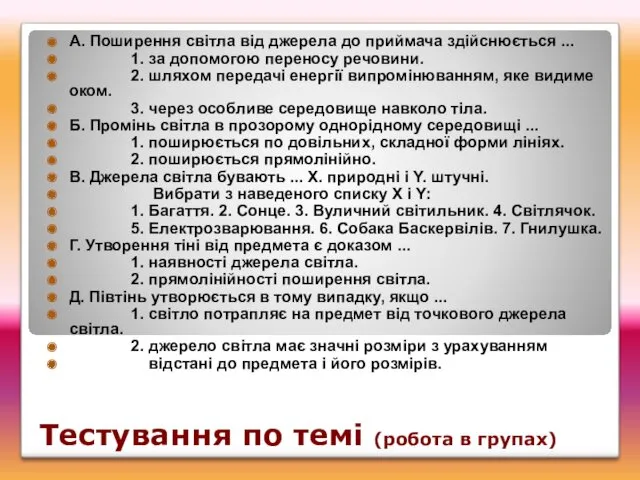 А. Поширення світла від джерела до приймача здійснюється ...

1. за допомогою переносу речовини.

2. шляхом передачі енергії випромінюванням, яке видиме оком.

3. через особливе середовище навколо тіла.

Б. Промінь світла в прозорому однорідному середовищі ...

1. поширюється по довільних, складної форми лініях.

2. поширюється прямолінійно.

В. Джерела світла бувають ... Х. природні і Y. штучні.

Вибрати з наведеного списку Х і Y:

1. Багаття. 2. Сонце. 3. Вуличний світильник. 4. Світлячок.

5. Електрозварювання. 6. Собака Баскервілів. 7. Гнилушка.

Г. Утворення тіні від предмета є доказом ...

1. наявності джерела світла.

2. прямолінійності поширення світла.

Д. Півтінь утворюється в тому випадку, якщо ...

1. світло потрапляє на предмет від точкового джерела світла.

2. джерело світла має значні розміри з урахуванням відстані до предмета і його розмірів.

Тестування по темі (робота в групах)